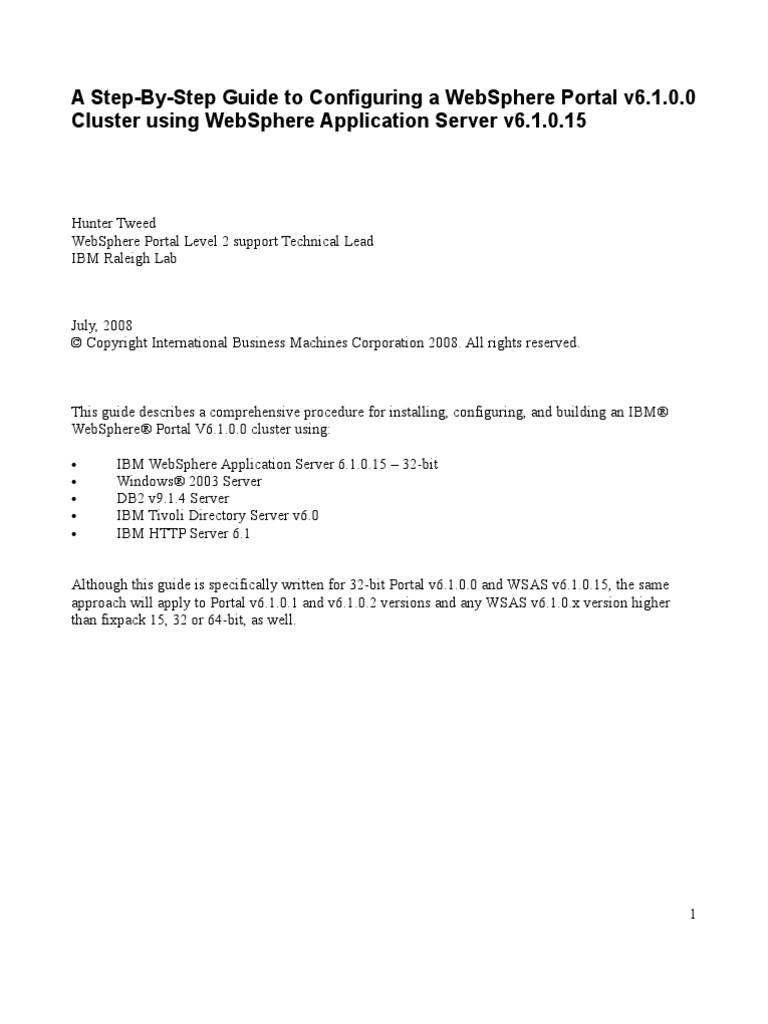 A Step-By-Step Guide to Configuring a WebSphere Portal v6.1.0.0 Cluster using WebSphere Application Server v6.1.0.15

Hunter Tweed
WebSphere Portal Level 2 support Technical Lead
IBM Raleigh Lab

July, 2008
© Copyright International Business Machines Corporation 2008. All rights reserved.

This guide describes a comprehensive procedure for installing, configuring, and building an IBM® WebSphere® Portal V6.1.0.0 cluster using:

• IBM WebSphere Application Server 6.1.0.15 – 32-bit
• Windows® 2003 Server
• DB2 v9.1.4 Server
• IBM Tivoli Directory Server v6.0
• IBM HTTP Server 6.1

Although this guide is specifically written for 32-bit Portal v6.1.0.0 and WSAS v6.1.0.15, the same approach will apply to Portal v6.1.0.1 and v6.1.0.2 versions and any WSAS v6.1.0.x version higher than fixpack 15, 32 or 64-bit, as well.

1